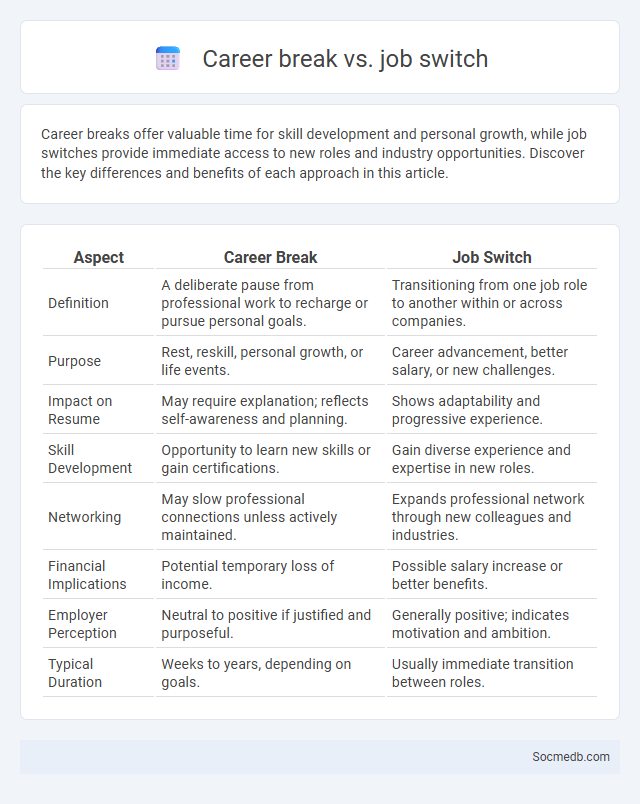 Career break vs. job switch

Career breaks offer valuable time for skill development and personal growth, while job switches provide immediate access to new roles and industry opportunities. Discover the key differences and benefits of each approach in this article.

| Aspect | Career Break | Job Switch |
|---|---|---|
| Definition | A deliberate pause from professional work to recharge or pursue personal goals. | Transitioning from one job role to another within or across companies. |
| Purpose | Rest, reskill, personal growth, or life events. | Career advancement, better salary, or new challenges. |
| Impact on Resume | May require explanation; reflects self-awareness and planning. | Shows adaptability and progressive experience. |
| Skill Development | Opportunity to learn new skills or gain certifications. | Gain diverse experience and expertise in new roles. |
| Networking | May slow professional connections unless actively maintained. | Expands professional network through new colleagues and industries. |
| Financial Implications | Potential temporary loss of income. | Possible salary increase or better benefits. |
| Employer Perception | Neutral to positive if justified and purposeful. | Generally positive; indicates motivation and ambition. |
| Typical Duration | Weeks to years, depending on goals. | Usually immediate transition between roles. |

Socmedb.com